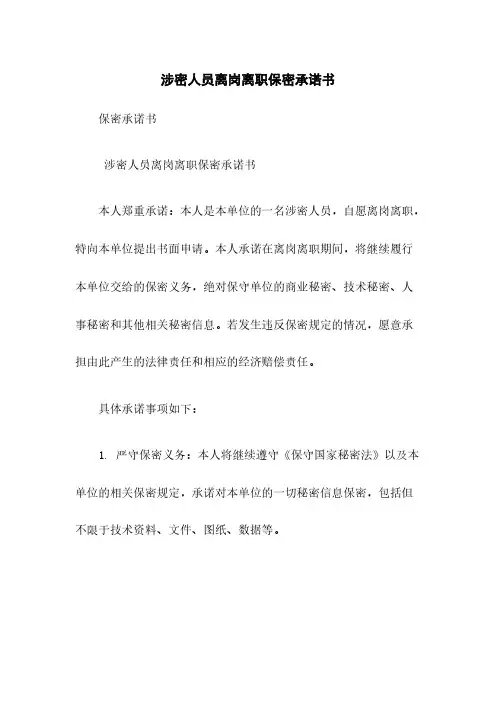 涉密人员离岗离职保密承诺书

保密承诺书

涉密人员离岗离职保密承诺书

本人郑重承诺：本人是本单位的一名涉密人员，自愿离岗离职，特向本单位提出书面申请。本人承诺在离岗离职期间，将继续履行本单位交给的保密义务，绝对保守单位的商业秘密、技术秘密、人事秘密和其他相关秘密信息。若发生违反保密规定的情况，愿意承担由此产生的法律责任和相应的经济赔偿责任。

具体承诺事项如下：

1. 严守保密义务：本人将继续遵守《保守国家秘密法》以及本单位的相关保密规定，承诺对本单位的一切秘密信息保密，包括但不限于技术资料、文件、图纸、数据等。